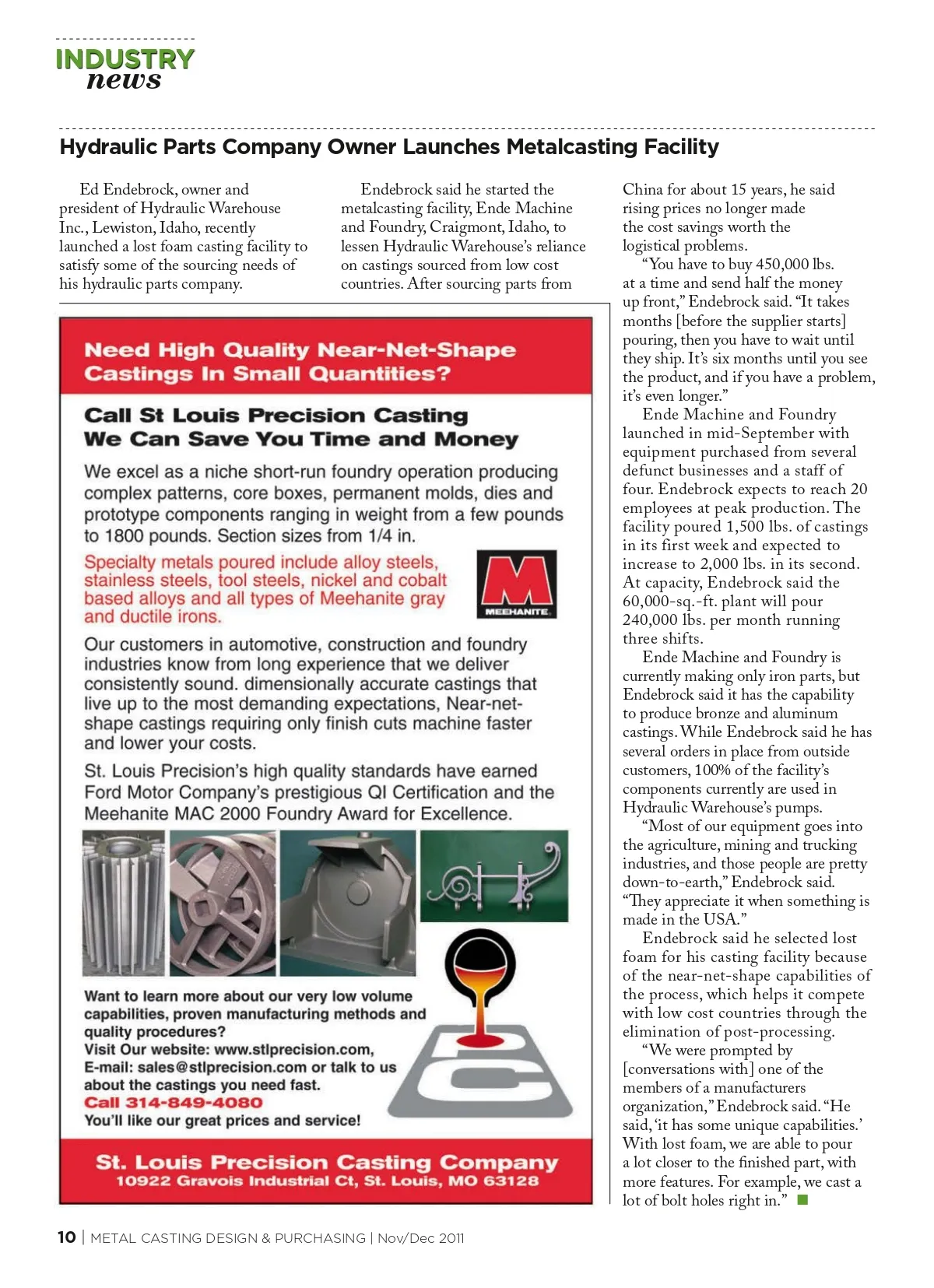 INDUSTRY
news

Hydraulic Parts Company Owner Launches Metalcasting Facility

Ed Endebrock, owner and president of Hydraulic Warehouse Inc., Lewiston, Idaho, recently launched a lost foam casting facility to satisfy some of the sourcing needs of his hydraulic parts company.

Endebrock said he started the metalcasting facility, Ende Machine and Foundry, Craigmont, Idaho, to lessen Hydraulic Warehouse's reliance on castings sourced from low cost countries. After sourcing parts from China for about 15 years, he said rising prices no longer made the cost savings worth the logistical problems.

"You have to buy 450,000 lbs. at a time and send half the money up front," Endebrock said. "It takes months [before the supplier starts] pouring, then you have to wait until they ship. It's six months until you see the product, and if you have a problem, it's even longer."

Ende Machine and Foundry launched in mid-September with equipment purchased from several defunct businesses and a staff of four. Endebrock expects to reach 20 employees at peak production. The facility poured 1,500 lbs. of castings in its first week and expected to increase to 2,000 lbs. in its second. At capacity, Endebrock said the 60,000-sq.-ft. plant will pour 240,000 lbs. per month running three shifts.

Ende Machine and Foundry is currently making only iron parts, but Endebrock said it has the capability to produce bronze and aluminum castings. While Endebrock said he has several orders in place from outside customers, 100% of the facility's components currently are used in Hydraulic Warehouse's pumps.

"Most of our equipment goes into the agriculture, mining and trucking industries, and those people are pretty down-to-earth," Endebrock said. "They appreciate it when something is made in the USA."

Endebrock said he selected lost foam for his casting facility because of the near-net-shape capabilities of the process, which helps it compete with low cost countries through the elimination of post-processing.

"We were prompted by [conversations with] one of the members of a manufacturers organization," Endebrock said. "He said, 'it has some unique capabilities.' With lost foam, we are able to pour a lot closer to the finished part, with more features. For example, we cast a lot of bolt holes right in."

Need High Quality Near-Net-Shape Castings In Small Quantities?

Call St Louis Precision Casting
We Can Save You Time and Money

We excel as a niche short-run foundry operation producing complex patterns, core boxes, permanent molds, dies and prototype components ranging in weight from a few pounds to 1800 pounds. Section sizes from 1/4 in.

Specialty metals poured include alloy steels, stainless steels, tool steels, nickel and cobalt based alloys and all types of Meehanite gray and ductile irons.

M
MEEHANITE

Our customers in automotive, construction and foundry industries know from long experience that we deliver consistently sound. dimensionally accurate castings that live up to the most demanding expectations, Near-net-shape castings requiring only finish cuts machine faster and lower your costs.

St. Louis Precision's high quality standards have earned Ford Motor Company's prestigious QI Certification and the Meehanite MAC 2000 Foundry Award for Excellence.

Want to learn more about our very low volume capabilities, proven manufacturing methods and quality procedures?
Visit Our website: www.stlprecision.com,
E-mail: sales@stlprecision.com or talk to us about the castings you need fast.
Call 314-849-4080
You'll like our great prices and service!

St. Louis Precision Casting Company
10922 Gravois Industrial Ct, St. Louis, MO 63128

10 | METAL CASTING DESIGN & PURCHASING | Nov/Dec 2011